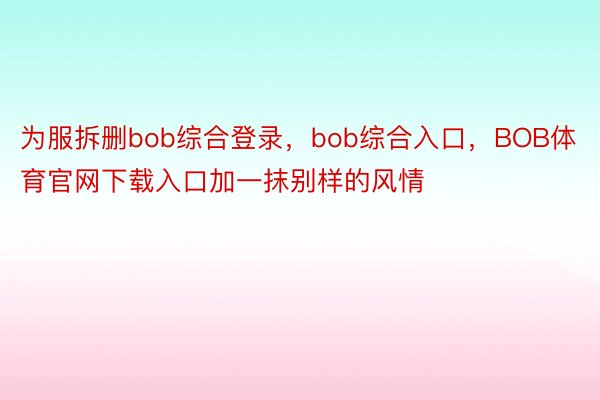 为服拆删bob综合登录，bob综合入口，BOB体育官网下载入口加一抹别样的风情